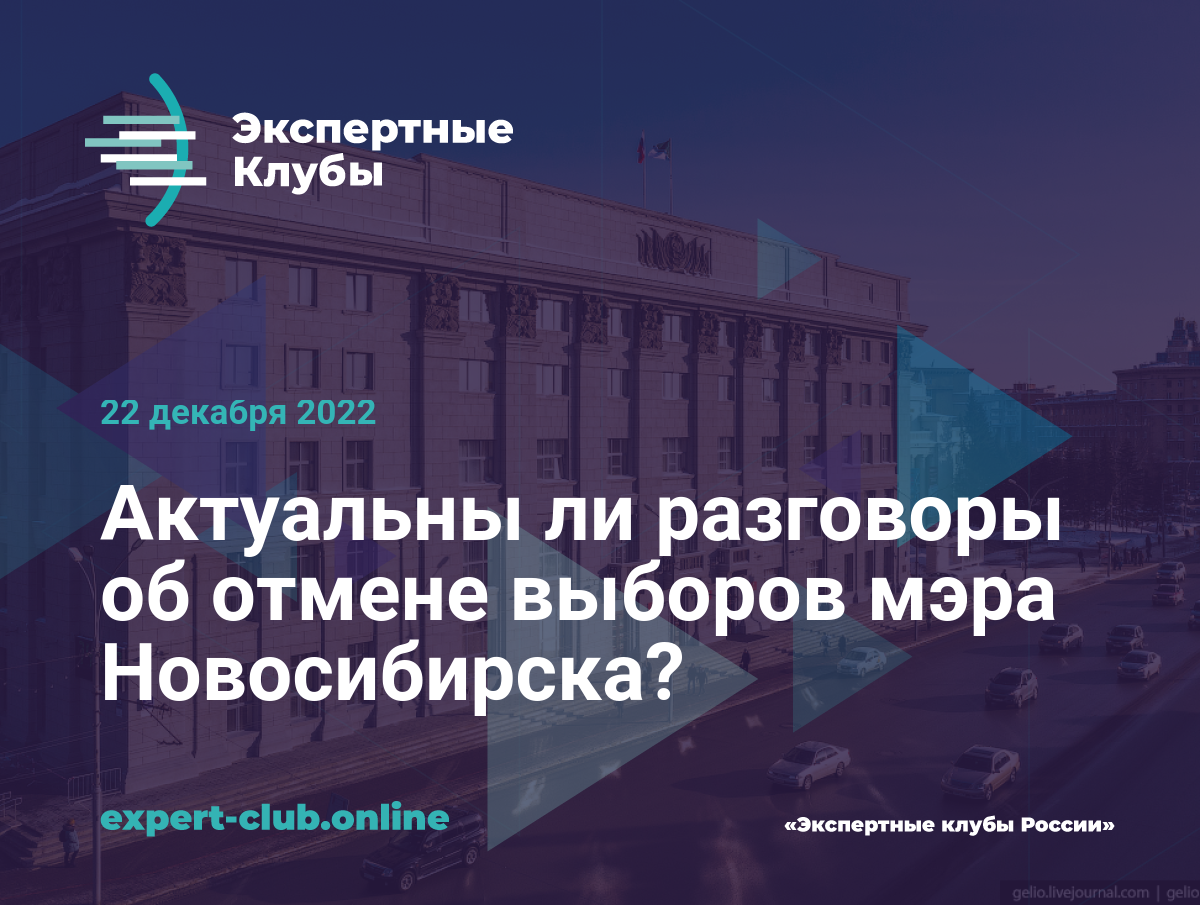 Экспертные
Клубы

22 декабря 2022

Актуальны ли разговоры об отмене выборов мэра Новосибирска?

expert-club.online

«Экспертные клубы России»

gelio.livejournal.com | gelio